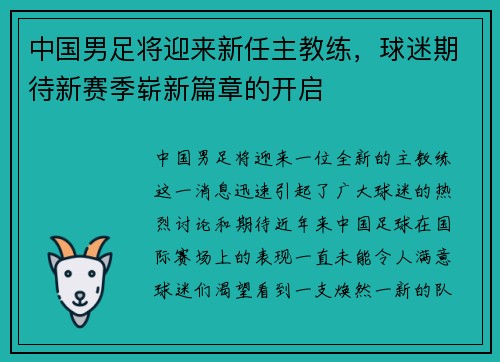 中国男足将迎来新任主教练，球迷期待新赛季崭新篇章的开启

中国男足将迎来一位全新的主教练这一消息迅速引起了广大球迷的热烈讨论和期待近年来中国足球在国际赛场上的表现一直未能令人满意球迷们渴望看到一支焕然一新的队